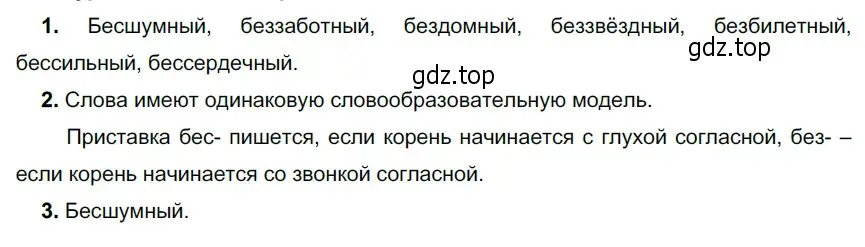 1. Бесшумный, беззаботный, бездомный, беззвёздный, безбилетный, бессильный, бессердечный.

gdz.top

gdz.top

2. Слова имеют одинаковую словообразовательную модель.

Приставка бес- пишется, если корень начинается с глухой согласной, без- – если корень начинается со звонкой согласной.

3. Бесшумный.